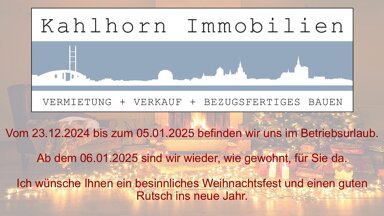 Kahlhorn Immobilien

VERMIETUNG + VERKAUF + BEZUGSFERTIGES BAUEN

Vom 23.12.2024 bis zum 05.01.2025 befinden wir uns im Betriebsurlaub.

Ab dem 06.01.2025 sind wir wieder, wie gewohnt, für Sie da.

Ich wünsche Ihnen ein besinnliches Weihnachtsfest und einen guten Rutsch ins neue Jahr.